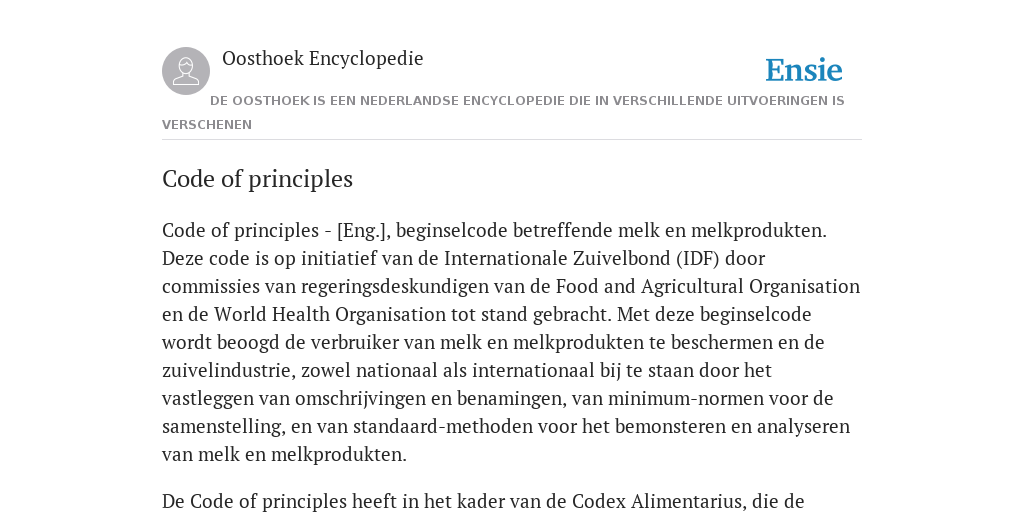 Oosthoek Encyclopedie

Ensie

DE OOSTHOEK IS EEN NEDERLANDSE ENCYCLOPEDIE DIE IN VERSCHILLENDE UITVOERINGEN IS VERSCHENEN

Code of principles

Code of principles - [Eng.], beginselcode betreffende melk en melkprodukten. Deze code is op initiatief van de Internationale Zuivelbond (IDF) door commissies van regeringsdeskundigen van de Food and Agricultural Organisation en de World Health Organisation tot stand gebracht. Met deze beginselcode wordt beoogd de verbruiker van melk en melkprodukten te beschermen en de zuivelindustrie, zowel nationaal als internationaal bij te staan door het vastleggen van omschrijvingen en benamingen, van minimum-normen voor de samenstelling, en van standaard-methoden voor het bemonsteren en analyseren van melk en melkprodukten.

De Code of principles heeft in het kader van de Codex Alimentarius, die de